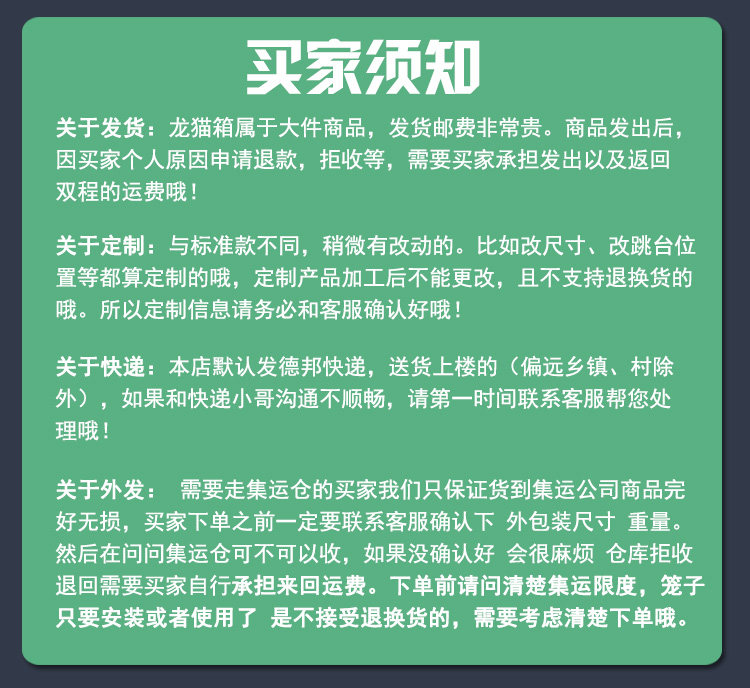 买家须知

关于发货：龙猫箱属于大件商品，发货邮费非常贵。商品发出后，因买家个人原因申请退款，拒收等，需要买家承担发出以及返回双程的运费哦！

关于定制：与标准款不同，稍微有改动的。比如改尺寸、改跳台位置等都算定制的哦，定制产品加工后不能更改，且不支持退换货的哦。所以定制信息请务必和客服确认好哦！

关于快递：本店默认发德邦快递，送货上楼的（偏远乡镇、村除外），如果和快递小哥沟通不顺畅，请第一时间联系客服帮您处理哦！

关于外发： 需要走集运仓的买家我们只保证货到集运公司商品完好无损，买家下单之前一定要联系客服确认下 外包装尺寸 重量。然后在问问集运仓可不可以收，如果没确认好 会很麻烦 仓库拒收退回需要买家自行承担来回运费。下单前请问清楚集运限度，笼子只要安装或者使用了 是不接受退换货的，需要考虑清楚下单哦。